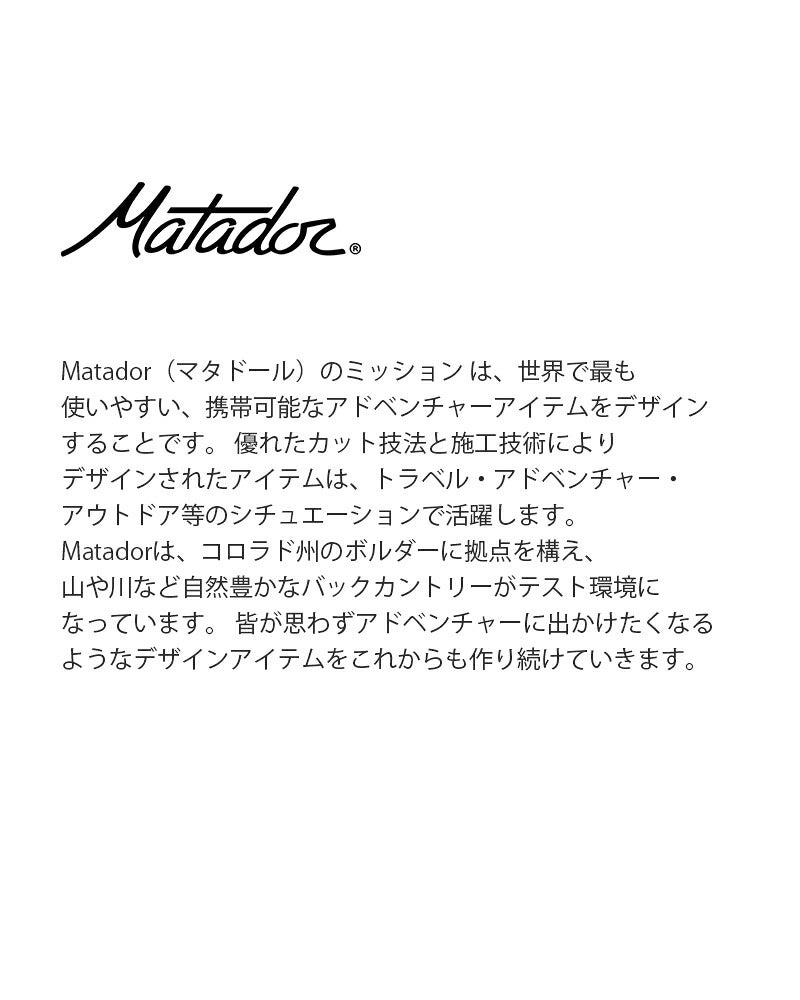 Matador®

Matador（マタドール）のミッションは、世界で最も使いやすい、携帯可能なアドベンチャーアイテムをデザインすることです。優れたカット技法と施工技術によりデザインされたアイテムは、トラベル・アドベンチャー・アウトドア等のシチュエーションで活躍します。Matadorは、コロラド州のボルダーに拠点を構え、山や川など自然豊かなバックカントリーがテスト環境になっています。皆が思わずアドベンチャーに出かけたくなるようなデザインアイテムをこれからも作り続けていきます。